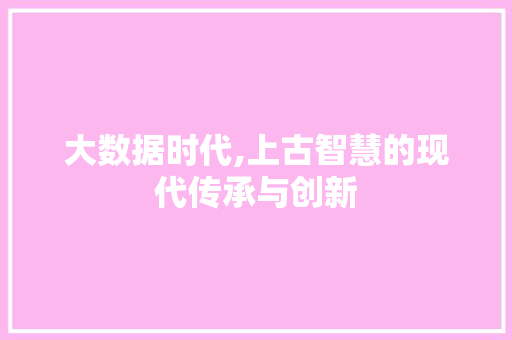 大数据时代,上古智慧的现代传承与创新